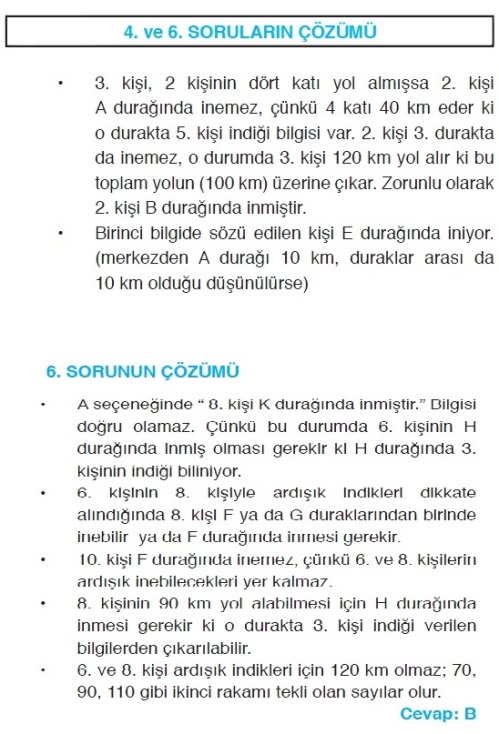 4. ve 6. SORULARIN ÇÖZÜMÜ

• 3. kişi, 2 kişinin dört katı yol almışsa 2. kişi A durağında inemez, çünkü 4 katı 40 km eder ki o durakta 5. kişi indiği bilgisi var. 2. kişi 3. durakta da inemez, o durumda 3. kişi 120 km yol alır ki bu toplam yolun (100 km) üzerine çıkar. Zorunlu olarak 2. kişi B durağında inmiştir.

• Birinci bilgide sözü edilen kişi E durağında iniyor. (merkezden A durağı 10 km, duraklar arası da 10 km olduğu düşünülürse)

6. SORUNUN ÇÖZÜMÜ

• A seçeneğinde " 8. kişi K durağında inmiştir." Bilgisi doğru olamaz. Çünkü bu durumda 6. kişinin H durağında inmiş olması gerekir ki H durağında 3. kişinin indiği biliniyor.

• 6. kişinin 8. kişiyle ardışık indikleri dikkate alındığında 8. kişi F ya da G duraklarından birinde inebilir ya da F durağında inmesi gerekir.

• 10. kişi F durağında inemez, çünkü 6. ve 8. kişilerin ardışık inebilecekleri yer kalmaz.

• 8. kişinin 90 km yol alabilmesi için H durağında inmesi gerekir ki o durakta 3. kişi indiği verilen bilgilerden çıkarılabilir.

• 6. ve 8. kişi ardışık indikleri için 120 km olmaz; 70, 90, 110 gibi ikinci rakamı tekli olan sayılar olur.

Cevap: B